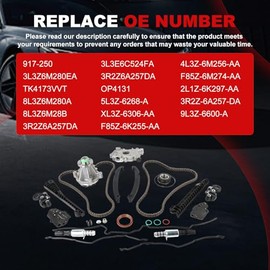 REPLACE OE NUMBER

Please read our description carefully to ensure that the product meets your requirements to prevent any orders that may waste your valuable time.

917-250
3L3Z6M280EA
TK4173VVT
8L3Z6M280A
8L3Z6M28B
3R2Z6A257DA

3L3E6C524FA
3R2Z6A257DA
OP4131
5L3Z-6268-A
XL3Z-6306-AA
F85Z-6K255-AA

4L3Z-6M256-AA
F85Z-6M274-AA
2L1Z-6K297-AA
3R2Z-6A257-DA
9L3Z-6600-A